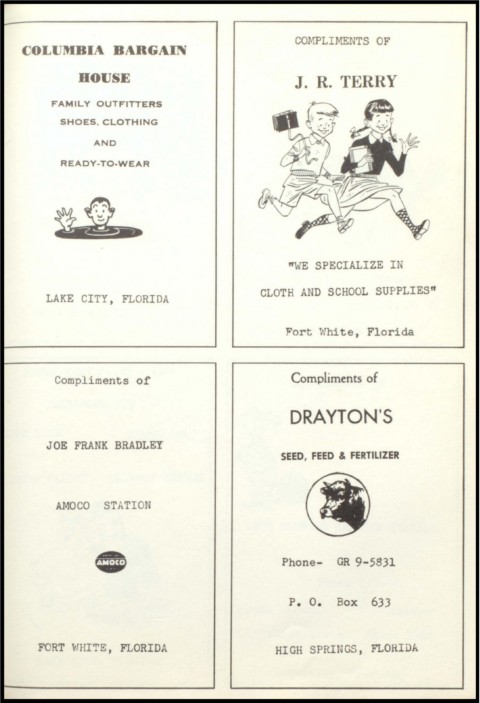 COLUMBIA BARGAIN HOUSE

FAMILY OUTFITTERS
SHOES, CLOTHING
AND
READY-TO-WEAR

LAKE CITY, FLORIDA

COMPLIMENTS OF

J. R. TERRY

"WE SPECIALIZE IN CLOTH AND SCHOOL SUPPLIES"

Fort White, Florida

Compliments of

JOE FRANK BRADLEY

AMOCO STATION

AMOCO

FORT WHITE, FLORIDA

Compliments of

DRAYTON'S

SEED, FEED & FERTILIZER

Phone- GR 9-5831

P. O. Box 633

HIGH SPRINGS, FLORIDA